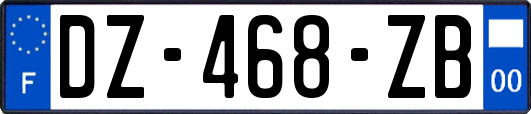 F
DZ-468-ZB
00